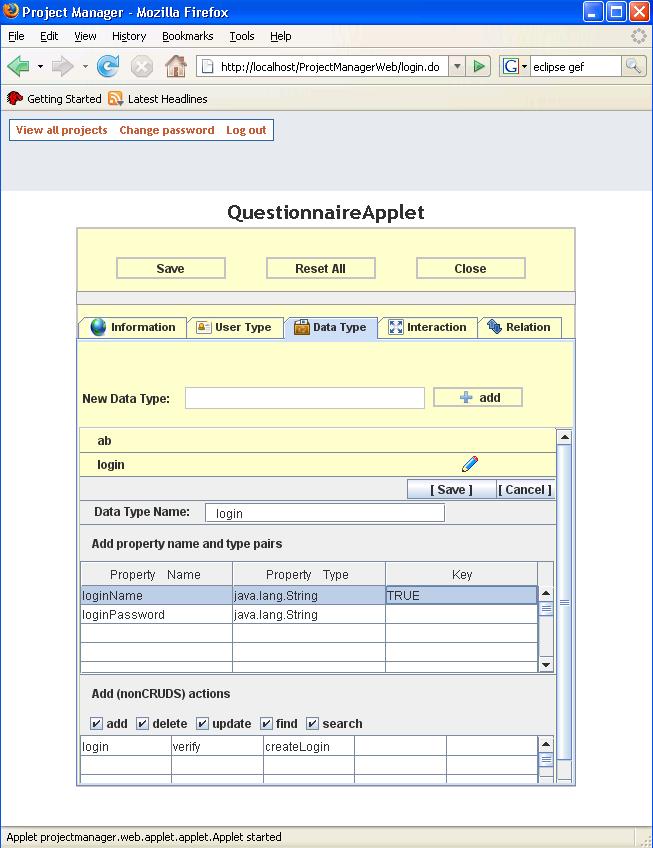 Project Manager - Mozilla Firefox

File Edit View History Bookmarks Tools Help

http://localhost/ProjectManagerWeb/login.do

eclipse gef

Getting Started Latest Headlines

View all projects Change password Log out

QuestionnaireApplet

Save Reset All Close

Information User Type Data Type Interaction Relation

New Data Type: add

ab

login

[ Save ] [ Cancel ]

Data Type Name: login

Add property name and type pairs

| Property Name | Property Type | Key |
|---|---|---|
| loginName | java.lang.String | TRUE |
| loginPassword | java.lang.String | |
| | | |
| | | |

Add (nonCRUDS) actions

add delete update find search

| login | verify | createLogin | | |
|---|---|---|---|---|
| | | | | |

Applet projectmanager.web.applet.applet.Applet started